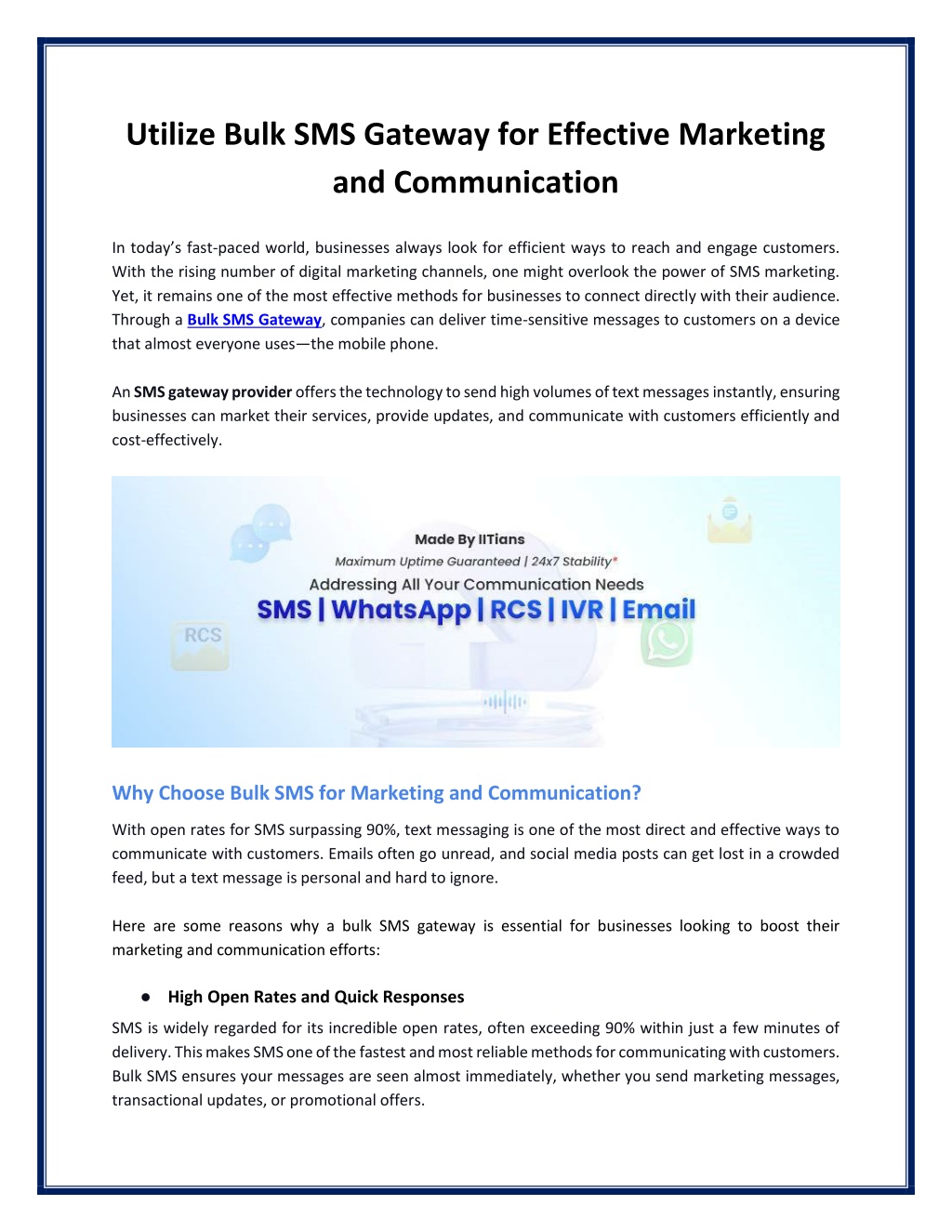 Utilize Bulk SMS Gateway for Effective Marketing and Communication

In today's fast-paced world, businesses always look for efficient ways to reach and engage customers. With the rising number of digital marketing channels, one might overlook the power of SMS marketing. Yet, it remains one of the most effective methods for businesses to connect directly with their audience. Through a Bulk SMS Gateway, companies can deliver time-sensitive messages to customers on a device that almost everyone uses—the mobile phone.

An SMS gateway provider offers the technology to send high volumes of text messages instantly, ensuring businesses can market their services, provide updates, and communicate with customers efficiently and cost-effectively.

Made By IITians
Maximum Uptime Guaranteed | 24x7 Stability*
Addressing All Your Communication Needs
SMS | WhatsApp | RCS | IVR | Email
RCS

Why Choose Bulk SMS for Marketing and Communication?

With open rates for SMS surpassing 90%, text messaging is one of the most direct and effective ways to communicate with customers. Emails often go unread, and social media posts can get lost in a crowded feed, but a text message is personal and hard to ignore.

Here are some reasons why a bulk SMS gateway is essential for businesses looking to boost their marketing and communication efforts:

● High Open Rates and Quick Responses

SMS is widely regarded for its incredible open rates, often exceeding 90% within just a few minutes of delivery. This makes SMS one of the fastest and most reliable methods for communicating with customers. Bulk SMS ensures your messages are seen almost immediately, whether you send marketing messages, transactional updates, or promotional offers.